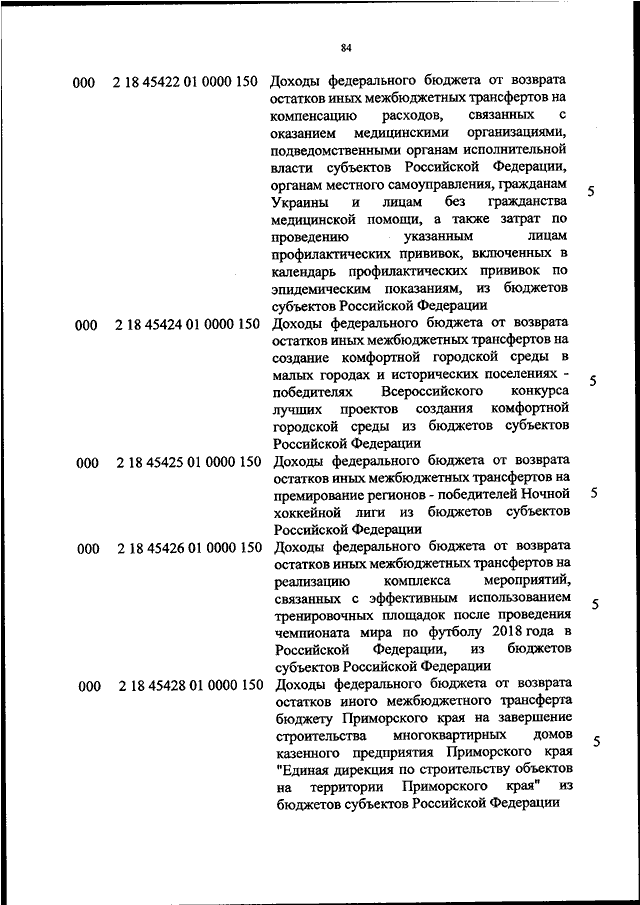 84

| | | | |
|---|---|---|---|
| 000 | 2 18 45422 01 0000 150 | Доходы федерального бюджета от возврата остатков иных межбюджетных трансфертов на компенсацию расходов, связанных с оказанием медицинскими организациями, подведомственными органам исполнительной власти субъектов Российской Федерации, органам местного самоуправления, гражданам Украины и лицам без гражданства медицинской помощи, а также затрат по проведению указанным лицам профилактических прививок, включенных в календарь профилактических прививок по эпидемическим показаниям, из бюджетов субъектов Российской Федерации | 5 |
| 000 | 2 18 45424 01 0000 150 | Доходы федерального бюджета от возврата остатков иных межбюджетных трансфертов на создание комфортной городской среды в малых городах и исторических поселениях - победителях Всероссийского конкурса лучших проектов создания комфортной городской среды из бюджетов субъектов Российской Федерации | 5 |
| 000 | 2 18 45425 01 0000 150 | Доходы федерального бюджета от возврата остатков иных межбюджетных трансфертов на премирование регионов - победителей Ночной хоккейной лиги из бюджетов субъектов Российской Федерации | 5 |
| 000 | 2 18 45426 01 0000 150 | Доходы федерального бюджета от возврата остатков иных межбюджетных трансфертов на реализацию комплекса мероприятий, связанных с эффективным использованием тренировочных площадок после проведения чемпионата мира по футболу 2018 года в Российской Федерации, из бюджетов субъектов Российской Федерации | 5 |
| 000 | 2 18 45428 01 0000 150 | Доходы федерального бюджета от возврата остатков иного межбюджетного трансферта бюджету Приморского края на завершение строительства многоквартирных домов казенного предприятия Приморского края "Единая дирекция по строительству объектов на территории Приморского края" из бюджетов субъектов Российской Федерации | 5 |